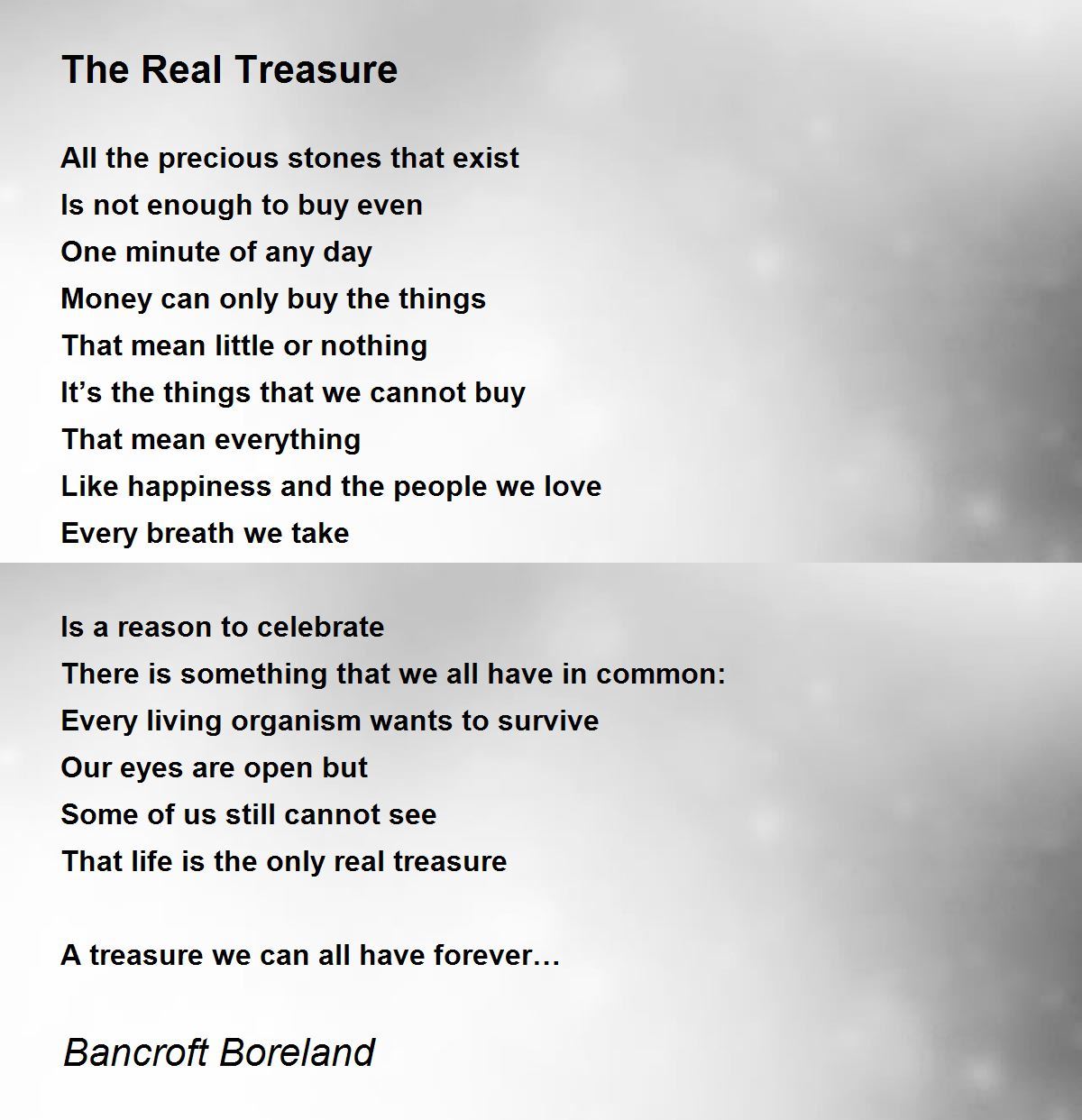 The Real Treasure

All the precious stones that exist
Is not enough to buy even
One minute of any day
Money can only buy the things
That mean little or nothing
It's the things that we cannot buy
That mean everything
Like happiness and the people we love
Every breath we take

Is a reason to celebrate
There is something that we all have in common:
Every living organism wants to survive
Our eyes are open but
Some of us still cannot see
That life is the only real treasure

A treasure we can all have forever…

Bancroft Boreland